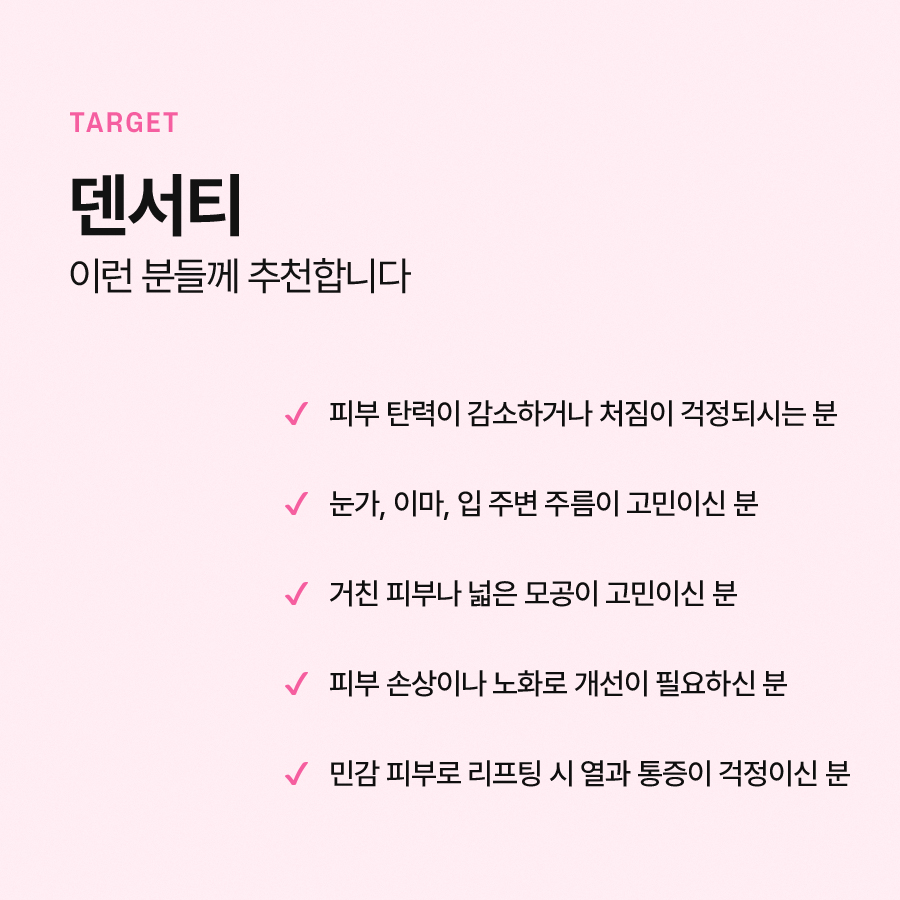 TARGET

덴서티

이런 분들께 추천합니다

✓ 피부 탄력이 감소하거나 처짐이 걱정되시는 분

✓ 눈가, 이마, 입 주변 주름이 고민이신 분

✓ 거친 피부나 넓은 모공이 고민이신 분

✓ 피부 손상이나 노화로 개선이 필요하신 분

✓ 민감 피부로 리프팅 시 열과 통증이 걱정이신 분